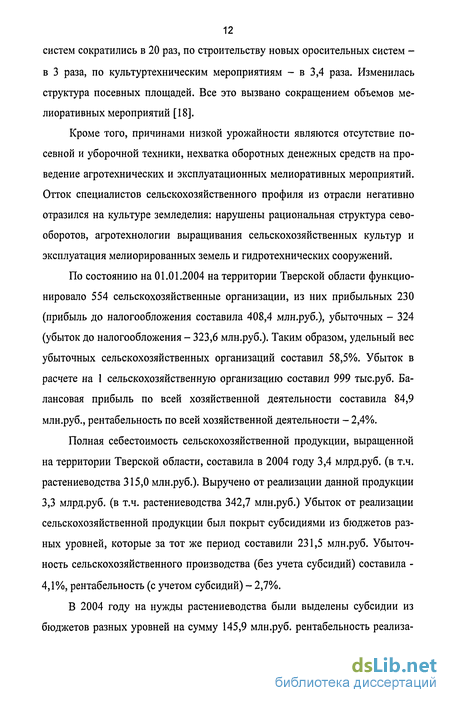 12

систем сократились в 20 раз, по строительству новых оросительных систем – в 3 раза, по культуртехническим мероприятиям – в 3,4 раза. Изменилась структура посевных площадей. Все это вызвано сокращением объемов мелиоративных мероприятий [18].

Кроме того, причинами низкой урожайности являются отсутствие посевной и уборочной техники, нехватка оборотных денежных средств на проведение агротехнических и эксплуатационных мелиоративных мероприятий. Отток специалистов сельскохозяйственного профиля из отрасли негативно отразился на культуре земледелия: нарушены рациональная структура севооборотов, агротехнологии выращивания сельскохозяйственных культур и эксплуатация мелиорированных земель и гидротехнических сооружений.

По состоянию на 01.01.2004 на территории Тверской области функционировало 554 сельскохозяйственные организации, из них прибыльных 230 (прибыль до налогообложения составила 408,4 млн.руб.), убыточных – 324 (убыток до налогообложения – 323,6 млн.руб.). Таким образом, удельный вес убыточных сельскохозяйственных организаций составил 58,5%. Убыток в расчете на 1 сельскохозяйственную организацию составил 999 тыс.руб. Балансовая прибыль по всей хозяйственной деятельности составила 84,9 млн.руб., рентабельность по всей хозяйственной деятельности – 2,4%.

Полная себестоимость сельскохозяйственной продукции, выращенной на территории Тверской области, составила в 2004 году 3,4 млрд.руб. (в т.ч. растениеводства 315,0 млн.руб.). Выручено от реализации данной продукции 3,3 млрд.руб. (в т.ч. растениеводства 342,7 млн.руб.) Убыток от реализации сельскохозяйственной продукции был покрыт субсидиями из бюджетов разных уровней, которые за тот же период составили 231,5 млн.руб. Убыточность сельскохозяйственного производства (без учета субсидий) составила - 4,1%, рентабельность (с учетом субсидий) – 2,7%.

В 2004 году на нужды растениеводства были выделены субсидии из бюджетов разных уровней на сумму 145,9 млн.руб. рентабельность реализа-

dsLib.net
библиотека диссертаций